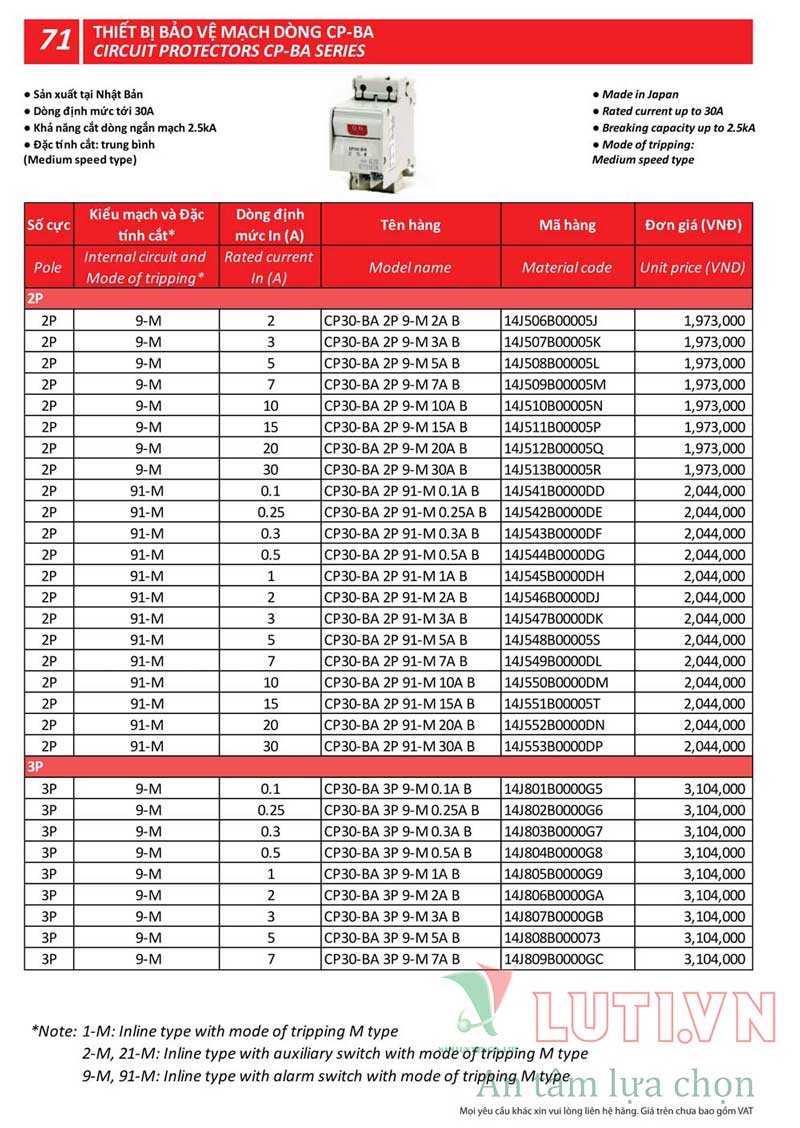 71 THIẾT BỊ BẢO VỆ MẠCH DÒNG CP-BA
CIRCUIT PROTECTORS CP-BA SERIES

● Sản xuất tại Nhật Bản
● Dòng định mức tới 30A
● Khả năng cắt dòng ngắn mạch 2.5kA
● Đặc tính cắt: trung bình
(Medium speed type)

● Made in Japan
● Rated current up to 30A
● Breaking capacity up to 2.5kA
● Mode of tripping:
Medium speed type

| Số cực | Kiểu mạch và Đặc tính cắt* | Dòng định mức In (A) | Tên hàng | Mã hàng | Đơn giá (VNĐ) |
|---|---|---|---|---|---|
| Pole | Internal circuit and Mode of tripping* | Rated current In (A) | Model name | Material code | Unit price (VND) |
| 2P | | | | | |
| 2P | 9-M | 2 | CP30-BA 2P 9-M 2A B | 14J506B00005J | 1,973,000 |
| 2P | 9-M | 3 | CP30-BA 2P 9-M 3A B | 14J507B00005K | 1,973,000 |
| 2P | 9-M | 5 | CP30-BA 2P 9-M 5A B | 14J508B00005L | 1,973,000 |
| 2P | 9-M | 7 | CP30-BA 2P 9-M 7A B | 14J509B00005M | 1,973,000 |
| 2P | 9-M | 10 | CP30-BA 2P 9-M 10A B | 14J510B00005N | 1,973,000 |
| 2P | 9-M | 15 | CP30-BA 2P 9-M 15A B | 14J511B00005P | 1,973,000 |
| 2P | 9-M | 20 | CP30-BA 2P 9-M 20A B | 14J512B00005Q | 1,973,000 |
| 2P | 9-M | 30 | CP30-BA 2P 9-M 30A B | 14J513B00005R | 1,973,000 |
| 2P | 91-M | 0.1 | CP30-BA 2P 91-M 0.1A B | 14J541B0000DD | 2,044,000 |
| 2P | 91-M | 0.25 | CP30-BA 2P 91-M 0.25A B | 14J542B0000DE | 2,044,000 |
| 2P | 91-M | 0.3 | CP30-BA 2P 91-M 0.3A B | 14J543B0000DF | 2,044,000 |
| 2P | 91-M | 0.5 | CP30-BA 2P 91-M 0.5A B | 14J544B0000DG | 2,044,000 |
| 2P | 91-M | 1 | CP30-BA 2P 91-M 1A B | 14J545B0000DH | 2,044,000 |
| 2P | 91-M | 2 | CP30-BA 2P 91-M 2A B | 14J546B0000DJ | 2,044,000 |
| 2P | 91-M | 3 | CP30-BA 2P 91-M 3A B | 14J547B0000DK | 2,044,000 |
| 2P | 91-M | 5 | CP30-BA 2P 91-M 5A B | 14J548B00005S | 2,044,000 |
| 2P | 91-M | 7 | CP30-BA 2P 91-M 7A B | 14J549B0000DL | 2,044,000 |
| 2P | 91-M | 10 | CP30-BA 2P 91-M 10A B | 14J550B0000DM | 2,044,000 |
| 2P | 91-M | 15 | CP30-BA 2P 91-M 15A B | 14J551B00005T | 2,044,000 |
| 2P | 91-M | 20 | CP30-BA 2P 91-M 20A B | 14J552B0000DN | 2,044,000 |
| 2P | 91-M | 30 | CP30-BA 2P 91-M 30A B | 14J553B0000DP | 2,044,000 |
| 3P | | | | | |
| 3P | 9-M | 0.1 | CP30-BA 3P 9-M 0.1A B | 14J801B0000G5 | 3,104,000 |
| 3P | 9-M | 0.25 | CP30-BA 3P 9-M 0.25A B | 14J802B0000G6 | 3,104,000 |
| 3P | 9-M | 0.3 | CP30-BA 3P 9-M 0.3A B | 14J803B0000G7 | 3,104,000 |
| 3P | 9-M | 0.5 | CP30-BA 3P 9-M 0.5A B | 14J804B0000G8 | 3,104,000 |
| 3P | 9-M | 1 | CP30-BA 3P 9-M 1A B | 14J805B0000G9 | 3,104,000 |
| 3P | 9-M | 2 | CP30-BA 3P 9-M 2A B | 14J806B0000GA | 3,104,000 |
| 3P | 9-M | 3 | CP30-BA 3P 9-M 3A B | 14J807B0000GB | 3,104,000 |
| 3P | 9-M | 5 | CP30-BA 3P 9-M 5A B | 14J808B000073 | 3,104,000 |
| 3P | 9-M | 7 | CP30-BA 3P 9-M 7A B | 14J809B0000GC | 3,104,000 |

*Note: 1-M: Inline type with mode of tripping M type
2-M, 21-M: Inline type with auxiliary switch with mode of tripping M type
9-M, 91-M: Inline type with alarm switch with mode of tripping M type

LUTI.VN
An tâm lựa chọn

Mọi yêu cầu khác xin vui lòng liên hệ hãng. Giá trên chưa bao gồm VAT